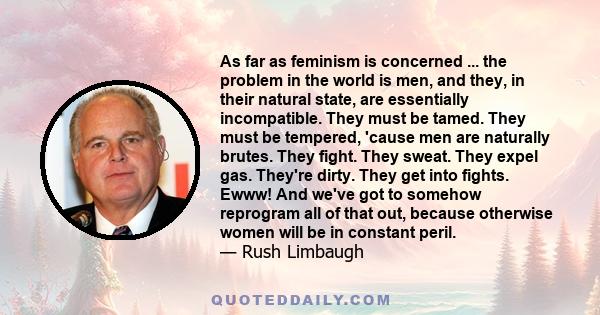 As far as feminism is concerned ... the problem in the world is men, and they, in their natural state, are essentially incompatible. They must be tamed. They must be tempered, 'cause men are naturally brutes. They fight. They sweat. They expel gas. They're dirty. They get into fights. Ewww! And we've got to somehow reprogram all of that out, because otherwise women will be in constant peril.
— Rush Limbaugh

QUOTEDDAILY.COM